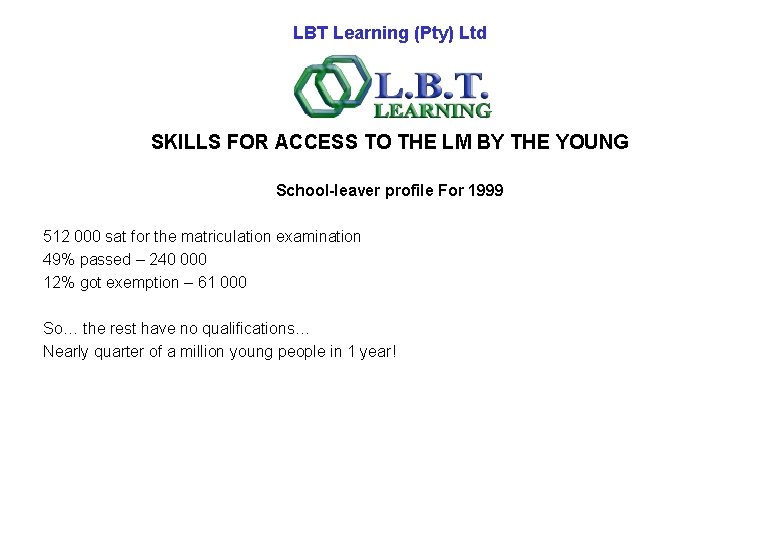 LBT Learning (Pty) Ltd

L.B.T.
LEARNING

SKILLS FOR ACCESS TO THE LM BY THE YOUNG

School-leaver profile For 1999

512 000 sat for the matriculation examination
49% passed – 240 000
12% got exemption – 61 000

So… the rest have no qualifications…
Nearly quarter of a million young people in 1 year!